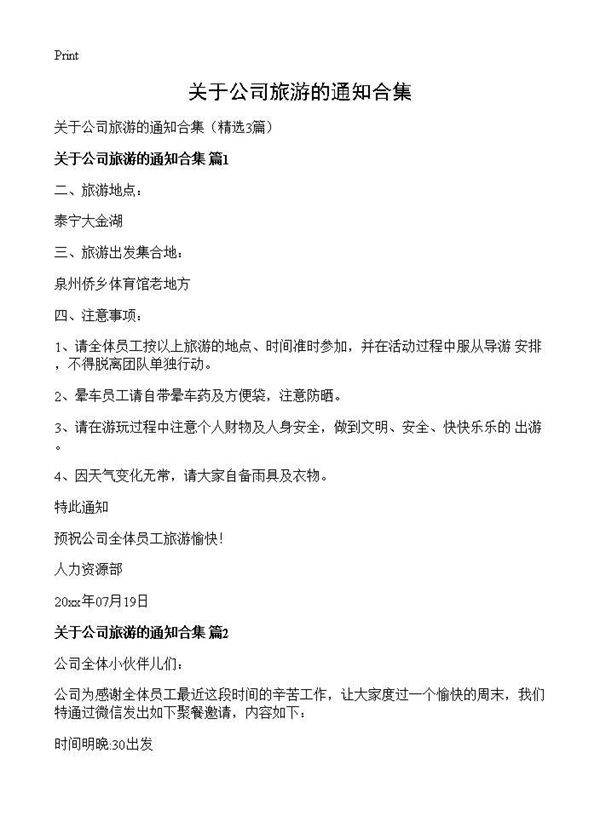 Print

关于公司旅游的通知合集

关于公司旅游的通知合集（精选3篇）

关于公司旅游的通知合集 篇1

二、旅游地点：

泰宁大金湖

三、旅游出发集合地：

泉州侨乡体育馆老地方

四、注意事项：

1、请全体员工按以上旅游的地点、时间准时参加，并在活动过程中服从导游 安排，不得脱离团队单独行动。

2、晕车员工请自带晕车药及方便袋，注意防晒。

3、请在游玩过程中注意个人财物及人身安全，做到文明、安全、快快乐乐的 出游。

4、因天气变化无常，请大家自备雨具及衣物。

特此通知

预祝公司全体员工旅游愉快！

人力资源部

20xx年07月19日

关于公司旅游的通知合集 篇2

公司全体小伙伴儿们：

公司为感谢全体员工最近这段时间的辛苦工作，让大家度过一个愉快的周末，我们特通过微信发出如下聚餐邀请，内容如下：

时间明晚:30出发